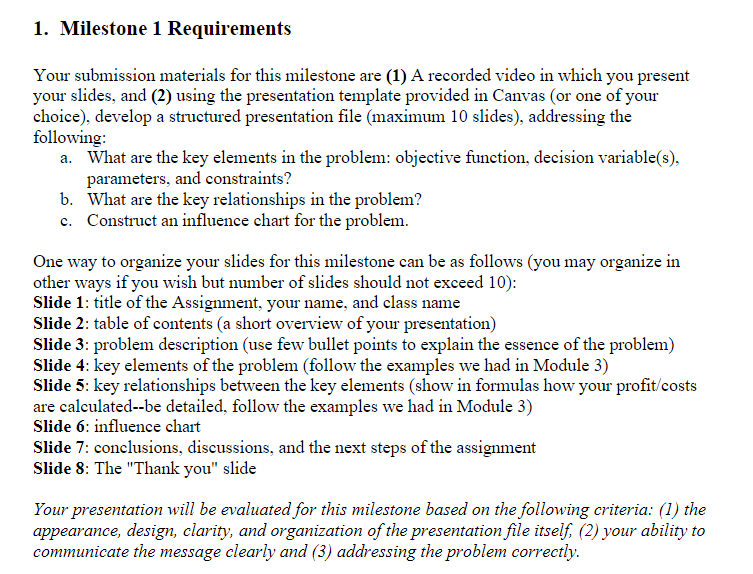 1. Milestone 1 Requirements

Your submission materials for this milestone are (1) A recorded video in which you present your slides, and (2) using the presentation template provided in Canvas (or one of your choice), develop a structured presentation file (maximum 10 slides), addressing the following:
a. What are the key elements in the problem: objective function, decision variable(s), parameters, and constraints?
b. What are the key relationships in the problem?
c. Construct an influence chart for the problem.

One way to organize your slides for this milestone can be as follows (you may organize in other ways if you wish but number of slides should not exceed 10):
Slide 1: title of the Assignment, your name, and class name
Slide 2: table of contents (a short overview of your presentation)
Slide 3: problem description (use few bullet points to explain the essence of the problem)
Slide 4: key elements of the problem (follow the examples we had in Module 3)
Slide 5: key relationships between the key elements (show in formulas how your profit/costs are calculated--be detailed, follow the examples we had in Module 3)
Slide 6: influence chart
Slide 7: conclusions, discussions, and the next steps of the assignment
Slide 8: The "Thank you" slide

Your presentation will be evaluated for this milestone based on the following criteria: (1) the appearance, design, clarity, and organization of the presentation file itself, (2) your ability to communicate the message clearly and (3) addressing the problem correctly.